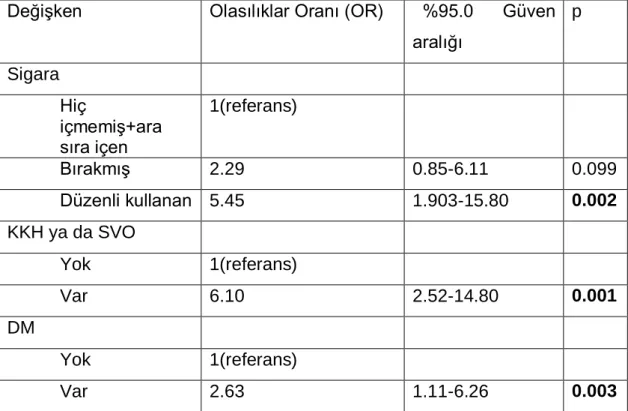 | Değişken | Olasılıklar Oranı (OR) | %95.0 Güven aralığı | p |
|---|---|---|---|
| Sigara | | | |
| Hiç içmemiş+ara sıra içen | 1(referans) | | |
| Bırakmış | 2.29 | 0.85-6.11 | 0.099 |
| Düzenli kullanan | 5.45 | 1.903-15.80 | 0.002 |
| KKH ya da SVO | | | |
| Yok | 1(referans) | | |
| Var | 6.10 | 2.52-14.80 | 0.001 |
| DM | | | |
| Yok | 1(referans) | | |
| Var | 2.63 | 1.11-6.26 | 0.003 |